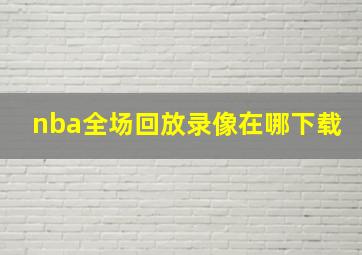 nba全场回放录像在哪下载